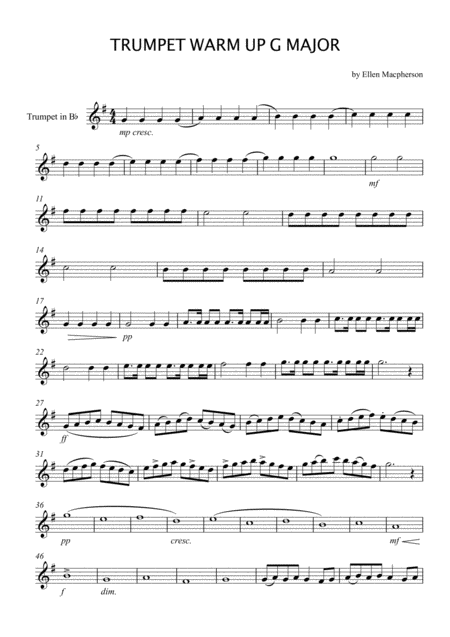 TRUMPET WARM UP G MAJOR

by Ellen Macpherson

Trumpet in B♭

mp cresc.

5

mf

11

14

17

pp

22

27

ff

31

36

pp

cresc.

mf

46

f

dim.